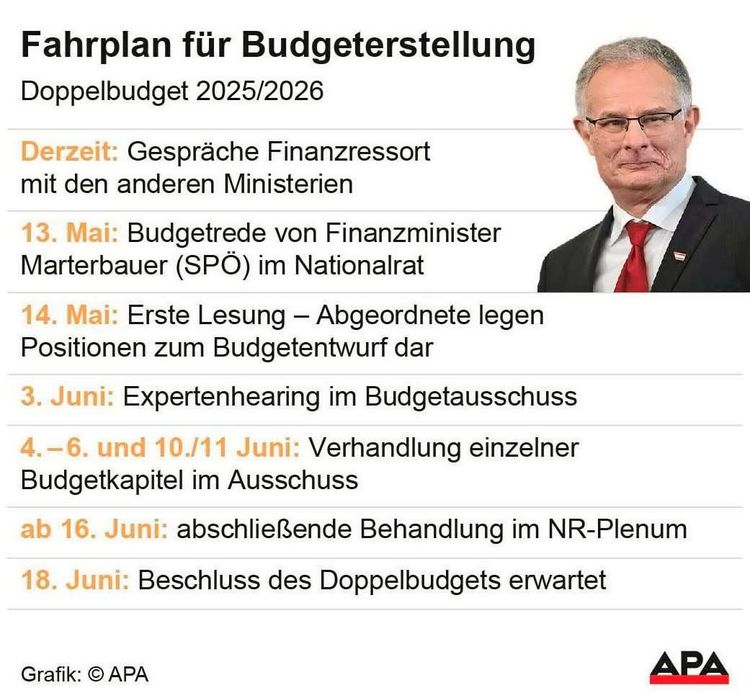 Fahrplan für Budgeterstellung

Doppelbudget 2025/2026

Derzeit: Gespräche Finanzressort mit den anderen Ministerien

13. Mai: Budgetrede von Finanzminister Marterbauer (SPÖ) im Nationalrat

14. Mai: Erste Lesung – Abgeordnete legen Positionen zum Budgetentwurf dar

3. Juni: Expertenhearing im Budgetausschuss

4. – 6. und 10./11 Juni: Verhandlung einzelner Budgetkapitel im Ausschuss

ab 16. Juni: abschließende Behandlung im NR-Plenum

18. Juni: Beschluss des Doppelbudgets erwartet

Grafik: © APA

APA